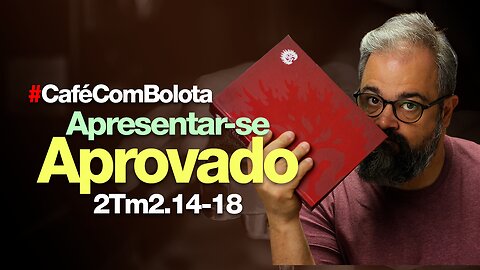 #CaféComBolota
Apresentar-se
Aprovado
2Tm2.14-18